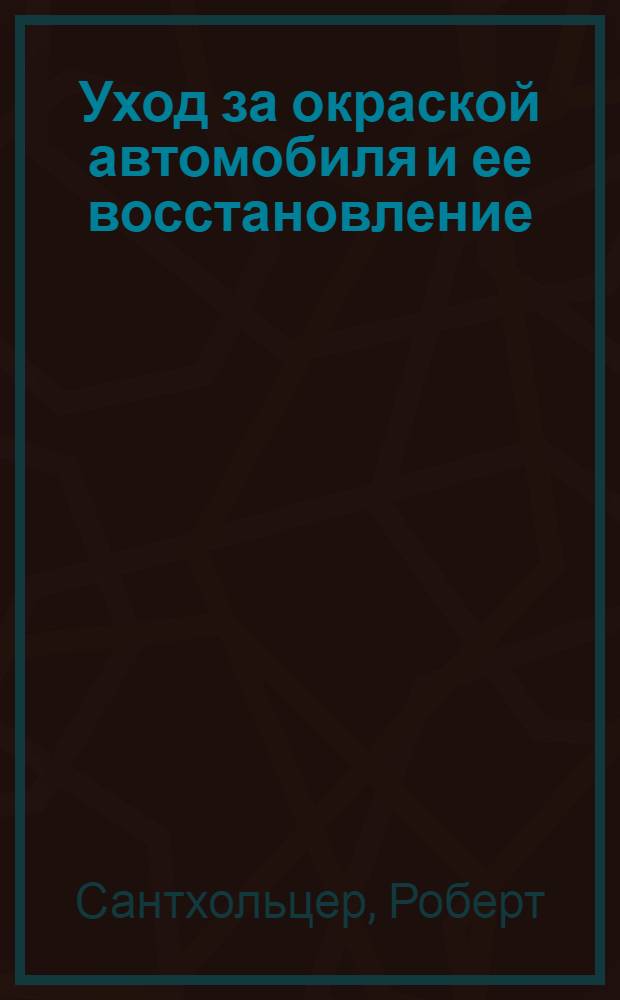 Уход за окраской автомобиля и ее восстановление

Сантхольцер, Роберт